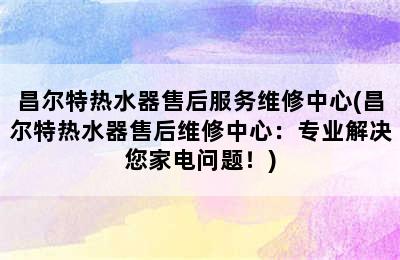 昌尔特热水器售后服务维修中心(昌尔特热水器售后维修中心：专业解决您家电问题！)